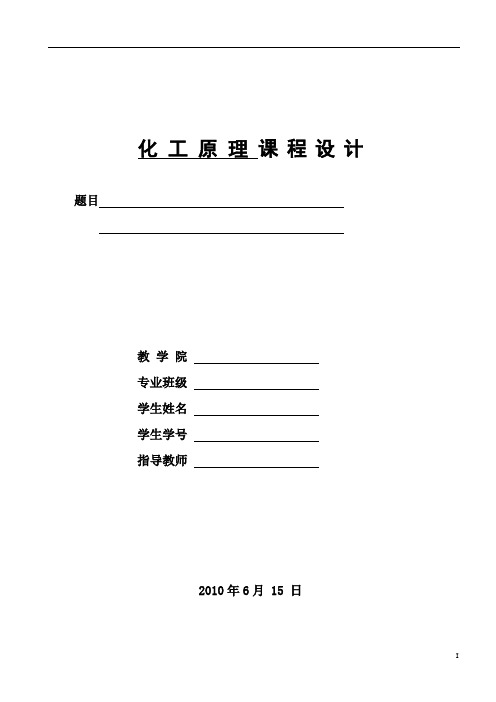 化 工 原 理 课 程 设 计

题目

教 学 院
专业班级
学生姓名
学生学号
指导教师

2010 年 6 月 15 日

1